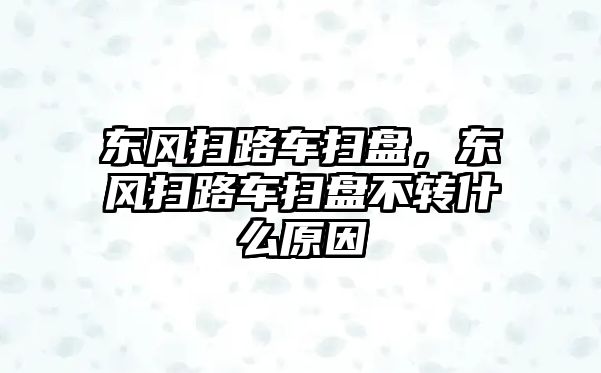 东风扫路车扫盘，东风扫路车扫盘不转什么原因